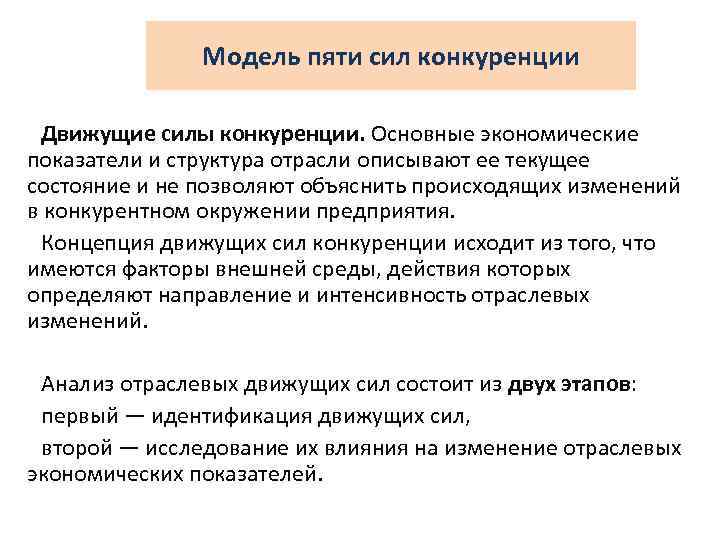 Модель пяти сил конкуренции

Движущие силы конкуренции. Основные экономические показатели и структура отрасли описывают ее текущее состояние и не позволяют объяснить происходящих изменений в конкурентном окружении предприятия.

Концепция движущих сил конкуренции исходит из того, что имеются факторы внешней среды, действия которых определяют направление и интенсивность отраслевых изменений.

Анализ отраслевых движущих сил состоит из двух этапов:

первый — идентификация движущих сил,

второй — исследование их влияния на изменение отраслевых экономических показателей.